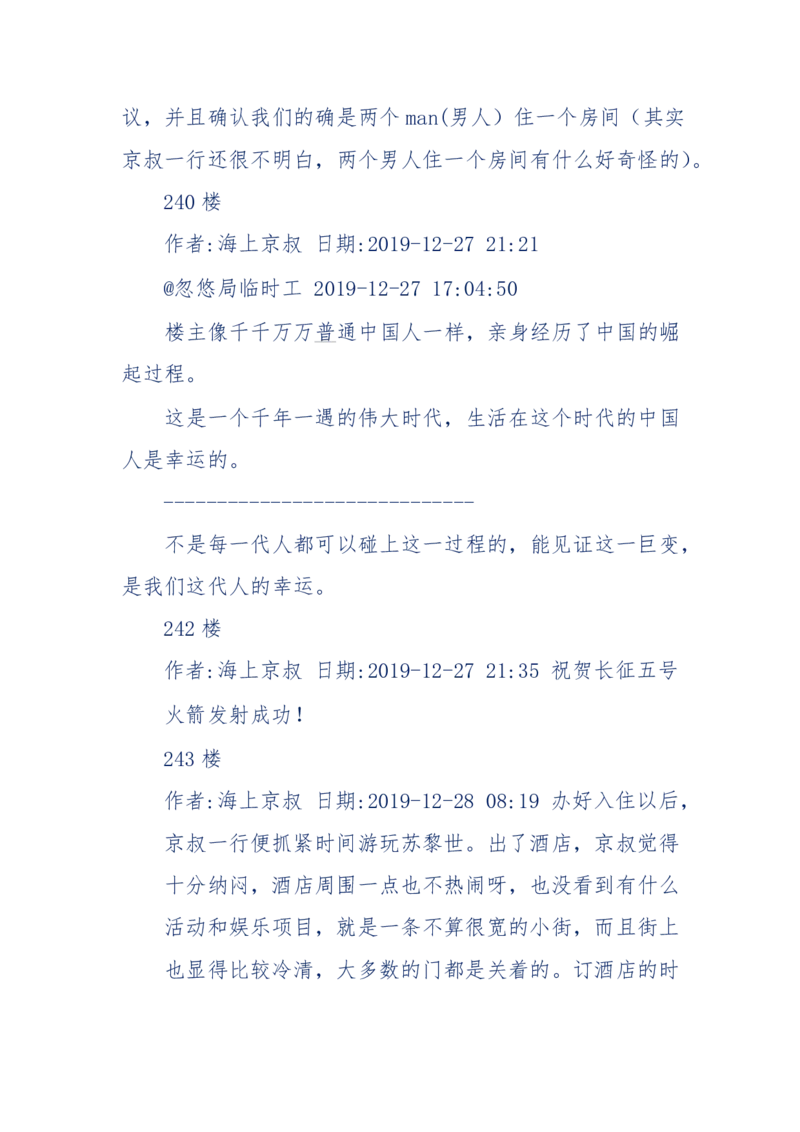 议，并且确认我们的确是两个 man(男人）住一个房间（其实京叔一行还很不明白，两个男人住一个房间有什么好奇怪的)。

240 楼

作者:海上京叔 日期:2019-12-27 21:21

@忽悠局临时工 2019-12-27 17:04:50

楼主像千千万万普通中国人一样，亲身经历了中国的崛起过程。

这是一个千年一遇的伟大时代，生活在这个时代的中国人是幸运的。

-----------------------------

不是每一代人都可以碰上这一过程的，能见证这一巨变，是我们这代人的幸运。

242 楼

作者:海上京叔 日期:2019-12-27 21:35 祝贺长征五号火箭发射成功！

243 楼

作者:海上京叔 日期:2019-12-28 08:19 办好入住以后，京叔一行便抓紧时间游玩苏黎世。出了酒店，京叔觉得十分纳闷，酒店周围一点也不热闹呀，也没看到有什么活动和娱乐项目，就是一条不算很宽的小街，而且街上也显得比较冷清，大多数的门都是关着的。订酒店的时